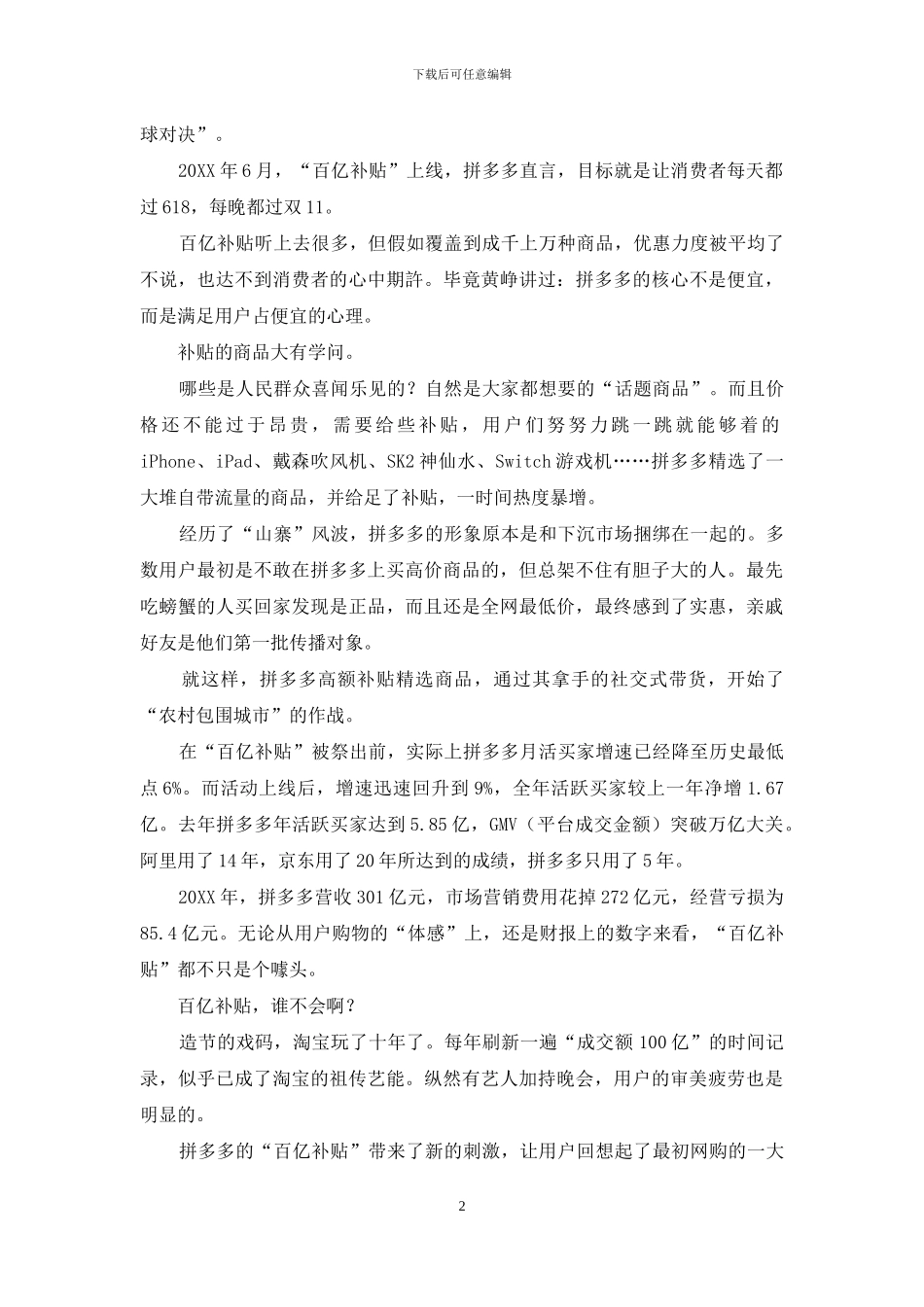 下载后可任意编辑

球对决”。

20XX 年 6 月，“百亿补贴”上线，拼多多直言，目标就是让消费者每天都过 618，每晚都过双 11。

百亿补贴听上去很多，但假如覆盖到成千上万种商品，优惠力度被平均了不说，也达不到消费者的心中期許。毕竟黄峥讲过：拼多多的核心不是便宜，而是满足用户占便宜的心理。

补贴的商品大有学问。

哪些是人民群众喜闻乐见的？自然是大家都想要的“话题商品”。而且价格还不能过于昂贵，需要给些补贴，用户们努努力跳一跳就能够着的 iPhone、iPad、戴森吹风机、SK2 神仙水、Switch 游戏机……拼多多精选了一大堆自带流量的商品，并给足了补贴，一时间热度暴增。

经历了“山寨”风波，拼多多的形象原本是和下沉市场捆绑在一起的。多数用户最初是不敢在拼多多上买高价商品的，但总架不住有胆子大的人。最先吃螃蟹的人买回家发现是正品，而且还是全网最低价，最终感到了实惠，亲戚好友是他们第一批传播对象。

就这样，拼多多高额补贴精选商品，通过其拿手的社交式带货，开始了“农村包围城市”的作战。

在“百亿补贴”被祭出前，实际上拼多多月活买家增速已经降至历史最低点 6%。而活动上线后，增速迅速回升到 9%，全年活跃买家较上一年净增 1.67 亿。去年拼多多年活跃买家达到 5.85 亿，GMV（平台成交金额）突破万亿大关。阿里用了 14 年，京东用了 20 年所达到的成绩，拼多多只用了 5 年。

20XX 年，拼多多营收 301 亿元，市场营销费用花掉 272 亿元，经营亏损为 85.4 亿元。无论从用户购物的“体感”上，还是财报上的数字来看，“百亿补贴”都不只是个噱头。

百亿补贴，谁不会啊？

造节的戏码，淘宝玩了十年了。每年刷新一遍“成交额 100 亿”的时间记录，似乎已成了淘宝的祖传艺能。纵然有艺人加持晚会，用户的审美疲劳也是明显的。

拼多多的“百亿补贴”带来了新的刺激，让用户回想起了最初网购的一大

2